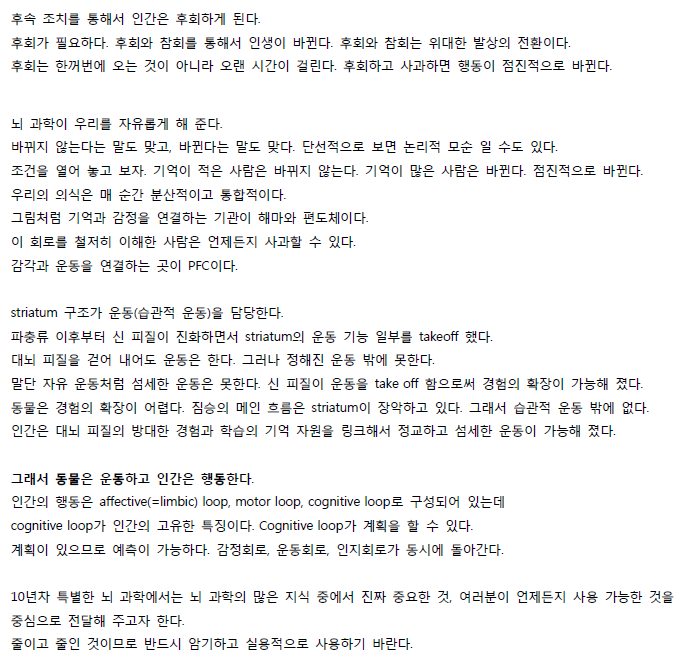 후속 조치를 통해서 인간은 후회하게 된다.
후회가 필요하다. 후회와 참회를 통해서 인생이 바뀐다. 후회와 참회는 위대한 발상의 전환이다.
후회는 한꺼번에 오는 것이 아니라 오랜 시간이 걸린다. 후회하고 사과하면 행동이 점진적으로 바뀐다.

뇌 과학이 우리를 자유롭게 해 준다.
바뀌지 않는다는 말도 맞고, 바뀐다는 말도 맞다. 단선적으로 보면 논리적 모순 일 수도 있다.
조건을 열어 놓고 보자. 기억이 적은 사람은 바뀌지 않는다. 기억이 많은 사람은 바뀐다. 점진적으로 바뀐다.
우리의 의식은 매 순간 분산적이고 통합적이다.
그림처럼 기억과 감정을 연결하는 기관이 해마와 편도체이다.
이 회로를 철저히 이해한 사람은 언제든지 사과할 수 있다.
감각과 운동을 연결하는 곳이 PFC이다.

striatum 구조가 운동(습관적 운동)을 담당한다.
파충류 이후부터 신 피질이 진화하면서 striatum의 운동 기능 일부를 takeoff 했다.
대뇌 피질을 걷어 내어도 운동은 한다. 그러나 정해진 운동 밖에 못한다.
말단 자유 운동처럼 섬세한 운동은 못한다. 신 피질이 운동을 take off 함으로써 경험의 확장이 가능해 졌다.
동물은 경험의 확장이 어렵다. 짐승의 메인 흐름은 striatum이 장악하고 있다. 그래서 습관적 운동 밖에 없다.
인간은 대뇌 피질의 방대한 경험과 학습의 기억 자원을 링크해서 정교하고 섬세한 운동이 가능해 졌다.

그래서 동물은 운동하고 인간은 행동한다.
인간의 행동은 affective(=limbic) loop, motor loop, cognitive loop로 구성되어 있는데
cognitive loop가 인간의 고유한 특징이다. Cognitive loop가 계획을 할 수 있다.
계획이 있으므로 예측이 가능하다. 감정회로, 운동회로, 인지회로가 동시에 돌아간다.

10년차 특별한 뇌 과학에서는 뇌 과학의 많은 지식 중에서 진짜 중요한 것, 여러분이 언제든지 사용 가능한 것을 중심으로 전달해 주고자 한다.
줄이고 줄인 것이므로 반드시 암기하고 실용적으로 사용하기 바란다.